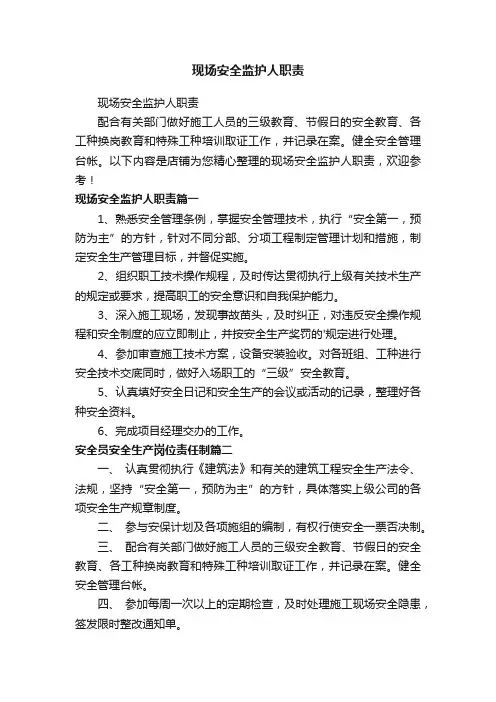 现场安全监护人职责

现场安全监护人职责

配合有关部门做好施工人员的三级教育、节假日的安全教育、各工种换岗教育和特殊工种培训取证工作，并记录在案。健全安全管理台帐。以下内容是店铺为您精心整理的现场安全监护人职责，欢迎参考！

现场安全监护人职责篇一

1、熟悉安全管理条例，掌握安全管理技术，执行“安全第一，预防为主”的方针，针对不同分部、分项工程制定管理计划和措施，制定安全生产管理目标，并督促实施。

2、组织职工技术操作规程，及时传达贯彻执行上级有关技术生产的规定或要求，提高职工的安全意识和自我保护能力。

3、深入施工现场，发现事故苗头，及时纠正，对违反安全操作规程和安全制度的应立即制止，并按安全生产奖罚的'规定进行处理。

4、参加审查施工技术方案，设备安装验收。对各班组、工种进行安全技术交底同时，做好入场职工的“三级”安全教育。

5、认真填好安全日记和安全生产的会议或活动的记录，整理好各种安全资料。

6、完成项目经理交办的工作。

安全员安全生产岗位责任制篇二

一、 认真贯彻执行《建筑法》和有关的建筑工程安全生产法令、法规，坚持“安全第一，预防为主”的方针，具体落实上级公司的各项安全生产规章制度。

二、 参与安保计划及各项施组的编制，有权行使安全一票否决制。

三、 配合有关部门做好施工人员的三级安全教育、节假日的安全教育、各工种换岗教育和特殊工种培训取证工作，并记录在案。健全安全管理台帐。

四、 参加每周一次以上的定期检查，及时处理施工现场安全隐患，签发限时整改通知单。